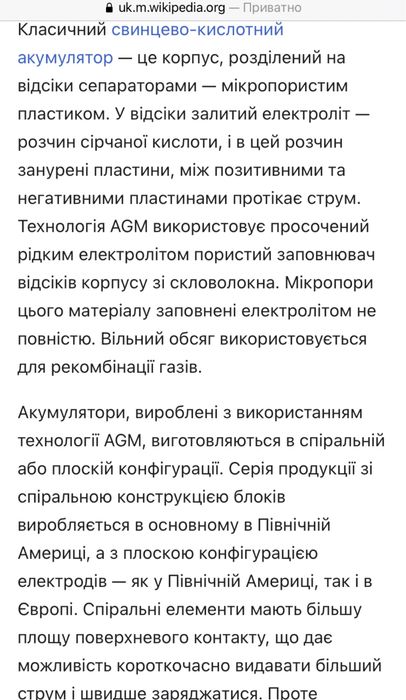 uk.m.wikipedia.org — Приватно

Класичний свинцево-кислотний акумулятор — це корпус, розділений на відсіки сепараторами — мікропористим пластиком. У відсіки залитий електроліт — розчин сірчаної кислоти, і в цей розчин занурені пластини, між позитивними та негативними пластинами протікає струм. Технологія AGM використовує просочений рідким електролітом пористий заповнювач відсіків корпусу зі скловолокна. Мікропори цього матеріалу заповнені електролітом не повністю. Вільний обсяг використовується для рекомбінації газів.

Акумулятори, вироблені з використанням технології AGM, виготовляються в спіральній або плоскій конфігурації. Серія продукції зі спіральною конструкцією блоків виробляється в основному в Північній Америці, а з плоскою конфігурацією електродів — як у Північній Америці, так і в Європі. Спіральні елементи мають більшу площу поверхневого контакту, що дає можливість короткочасно видавати більший струм і швидше заряджатися. Проте